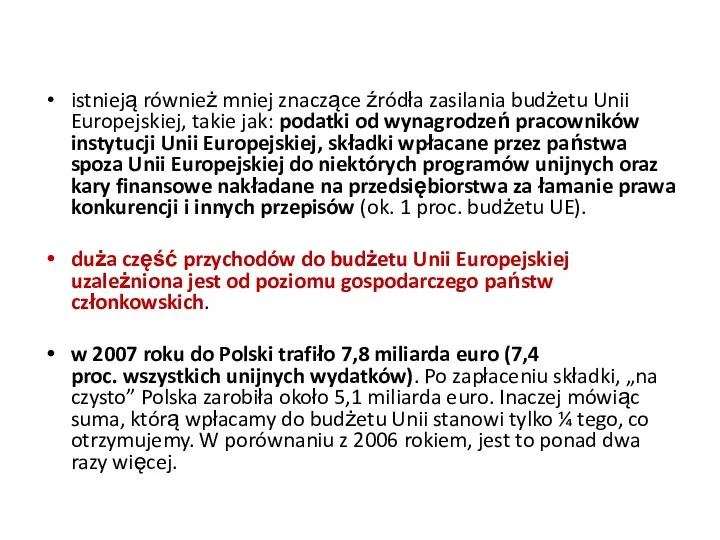 • istnieją również mniej znaczące źródła zasilania budżetu Unii Europejskiej, takie jak: podatki od wynagrodzeń pracowników instytucji Unii Europejskiej, składki wpłacane przez państwa spoza Unii Europejskiej do niektórych programów unijnych oraz kary finansowe nakładane na przedsiębiorstwa za łamanie prawa konkurencji i innych przepisów (ok. 1 proc. budżetu UE).

• duża część przychodów do budżetu Unii Europejskiej uzależniona jest od poziomu gospodarczego państw członkowskich.

• w 2007 roku do Polski trafiło 7,8 miliarda euro (7,4 proc. wszystkich unijnych wydatków). Po zapłaceniu składki, „na czysto” Polska zarobiła około 5,1 miliarda euro. Inaczej mówiąc suma, którą wpłacamy do budżetu Unii stanowi tylko ¼ tego, co otrzymujemy. W porównaniu z 2006 rokiem, jest to ponad dwa razy więcej.